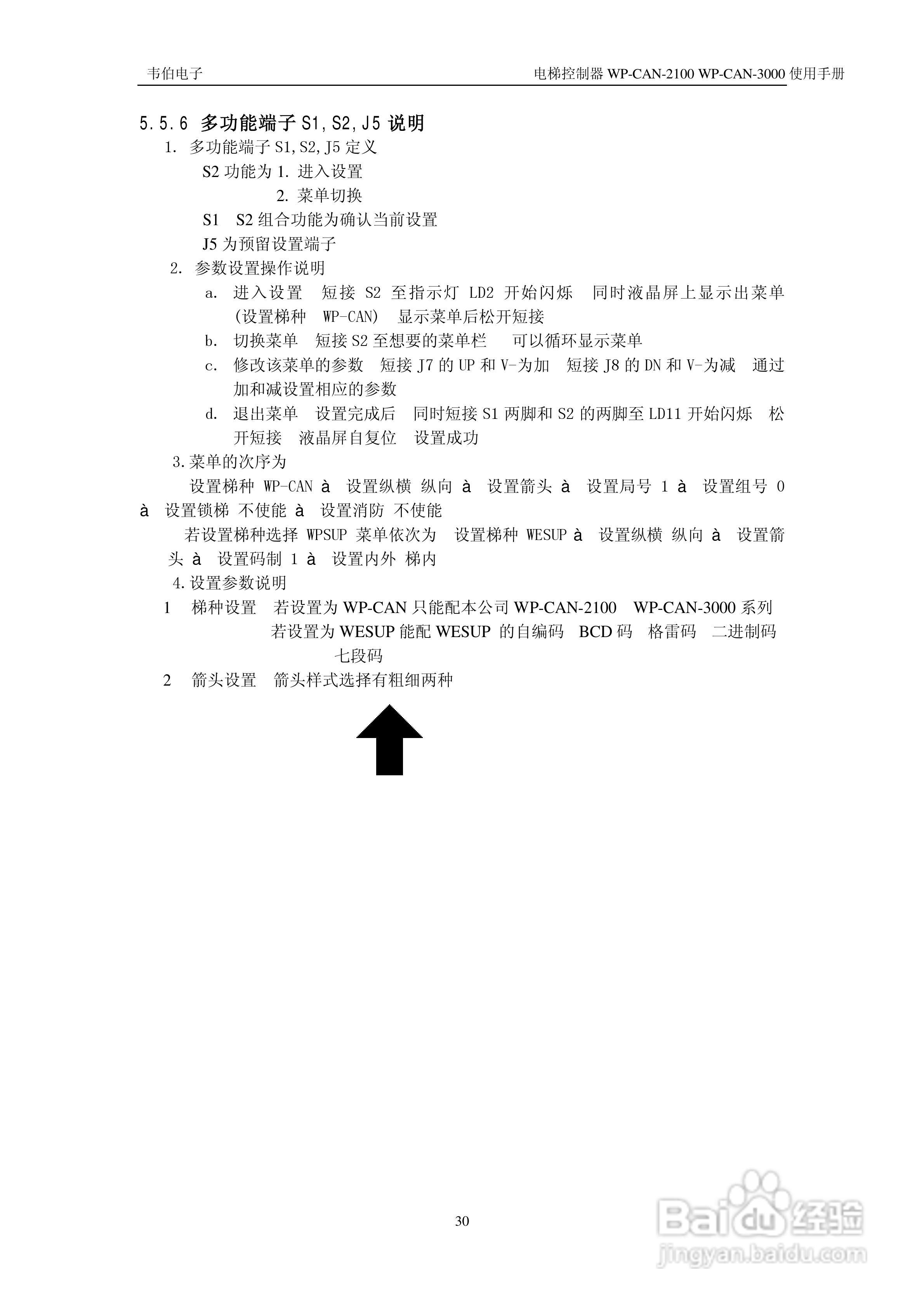 韦伯电子

电梯控制器 WP-CAN-2100 WP-CAN-3000 使用手册

5.5.6 多功能端子 S1,S2,J5 说明

1. 多功能端子 S1,S2,J5 定义

S2 功能为 1. 进入设置

2. 菜单切换

S1 S2 组合功能为确认当前设置

J5 为预留设置端子

2. 参数设置操作说明

a. 进入设置 短接 S2 至指示灯 LD2 开始闪烁 同时液晶屏上显示出菜单 (设置梯种 WP-CAN) 显示菜单后松开短接

b. 切换菜单 短接 S2 至想要的菜单栏 可以循环显示菜单

c. 修改该菜单的参数 短接 J7 的 UP 和 V-为加 短接 J8 的 DN 和 V-为减 通过加和减设置相应的参数

d. 退出菜单 设置完成后 同时短接 S1 两脚和 S2 的两脚至 LD11 开始闪烁 松开短接 液晶屏自复位 设置成功

3.菜单的次序为

设置梯种 WP-CAN à 设置纵横 纵向 à 设置箭头 à 设置局号 1 à 设置组号 0 à 设置锁梯 不使能 à 设置消防 不使能

若设置梯种选择 WPSUP 菜单依次为 设置梯种 WESUP à 设置纵横 纵向 à 设置箭头 à 设置码制 1 à 设置内外 梯内

4.设置参数说明

1 梯种设置 若设置为 WP-CAN 只能配本公司 WP-CAN-2100 WP-CAN-3000 系列

若设置为 WESUP 能配 WESUP 的自编码 BCD 码 格雷码 二进制码 七段码

2 箭头设置 箭头样式选择有粗细两种

30

Baidu 经验
jingyan.baidu.com